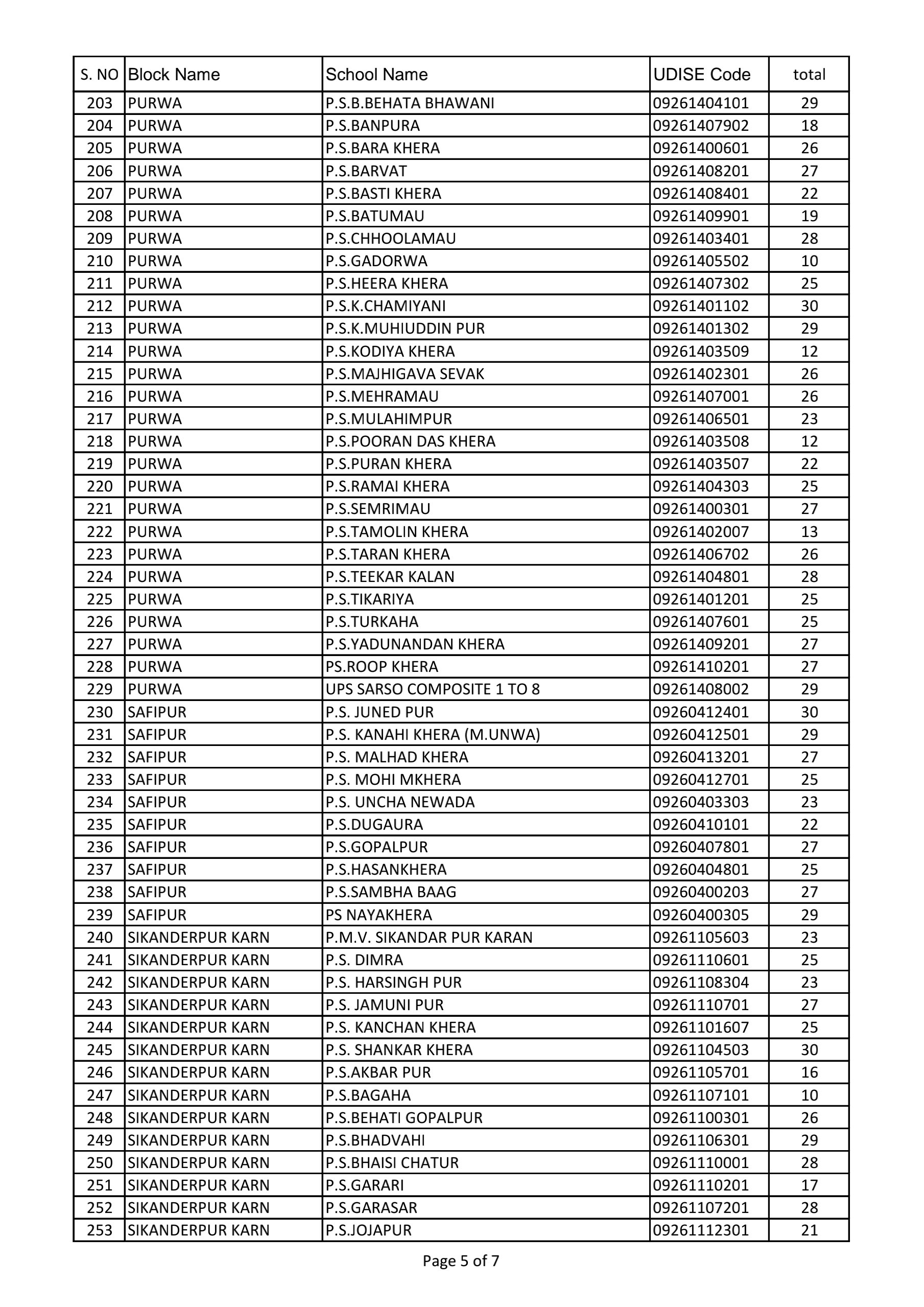 | S. NO | Block Name | School Name | UDISE Code | total |
|---|---|---|---|---|
| 203 | PURWA | P.S.B.BEHATA BHAWANI | 09261404101 | 29 |
| 204 | PURWA | P.S.BANPURA | 09261407902 | 18 |
| 205 | PURWA | P.S.BARA KHERA | 09261400601 | 26 |
| 206 | PURWA | P.S.BARVAT | 09261408201 | 27 |
| 207 | PURWA | P.S.BASTI KHERA | 09261408401 | 22 |
| 208 | PURWA | P.S.BATUMAU | 09261409901 | 19 |
| 209 | PURWA | P.S.CHHOOLAMAU | 09261403401 | 28 |
| 210 | PURWA | P.S.GADORWA | 09261405502 | 10 |
| 211 | PURWA | P.S.HEERA KHERA | 09261407302 | 25 |
| 212 | PURWA | P.S.K.CHAMIYANI | 09261401102 | 30 |
| 213 | PURWA | P.S.K.MUHIUDDIN PUR | 09261401302 | 29 |
| 214 | PURWA | P.S.KODIYA KHERA | 09261403509 | 12 |
| 215 | PURWA | P.S.MAJHIGAVA SEVAK | 09261402301 | 26 |
| 216 | PURWA | P.S.MEHRAMAU | 09261407001 | 26 |
| 217 | PURWA | P.S.MULAHIMPUR | 09261406501 | 23 |
| 218 | PURWA | P.S.POORAN DAS KHERA | 09261403508 | 12 |
| 219 | PURWA | P.S.PURAN KHERA | 09261403507 | 22 |
| 220 | PURWA | P.S.RAMAI KHERA | 09261404303 | 25 |
| 221 | PURWA | P.S.SEMRIMAU | 09261400301 | 27 |
| 222 | PURWA | P.S.TAMOLIN KHERA | 09261402007 | 13 |
| 223 | PURWA | P.S.TARAN KHERA | 09261406702 | 26 |
| 224 | PURWA | P.S.TEEKAR KALAN | 09261404801 | 28 |
| 225 | PURWA | P.S.TIKARIYA | 09261401201 | 25 |
| 226 | PURWA | P.S.TURKAHA | 09261407601 | 25 |
| 227 | PURWA | P.S.YADUNANDAN KHERA | 09261409201 | 27 |
| 228 | PURWA | PS.ROOP KHERA | 09261410201 | 27 |
| 229 | PURWA | UPS SARSO COMPOSITE 1 TO 8 | 09261408002 | 29 |
| 230 | SAFIPUR | P.S. JUNED PUR | 09260412401 | 30 |
| 231 | SAFIPUR | P.S. KANAHI KHERA (M.UNWA) | 09260412501 | 29 |
| 232 | SAFIPUR | P.S. MALHAD KHERA | 09260413201 | 27 |
| 233 | SAFIPUR | P.S. MOHI MKHERA | 09260412701 | 25 |
| 234 | SAFIPUR | P.S. UNCHA NEWADA | 09260403303 | 23 |
| 235 | SAFIPUR | P.S.DUGAURA | 09260410101 | 22 |
| 236 | SAFIPUR | P.S.GOPALPUR | 09260407801 | 27 |
| 237 | SAFIPUR | P.S.HASANKHERA | 09260404801 | 25 |
| 238 | SAFIPUR | P.S.SAMBHA BAAG | 09260400203 | 27 |
| 239 | SAFIPUR | PS NAYAKHERA | 09260400305 | 29 |
| 240 | SIKANDERPUR KARN | P.M.V. SIKANDAR PUR KARAN | 09261105603 | 23 |
| 241 | SIKANDERPUR KARN | P.S. DIMRA | 09261110601 | 25 |
| 242 | SIKANDERPUR KARN | P.S. HARSINGH PUR | 09261108304 | 23 |
| 243 | SIKANDERPUR KARN | P.S. JAMUNI PUR | 09261110701 | 27 |
| 244 | SIKANDERPUR KARN | P.S. KANCHAN KHERA | 09261101607 | 25 |
| 245 | SIKANDERPUR KARN | P.S. SHANKAR KHERA | 09261104503 | 30 |
| 246 | SIKANDERPUR KARN | P.S.AKBAR PUR | 09261105701 | 16 |
| 247 | SIKANDERPUR KARN | P.S.BAGAHA | 09261107101 | 10 |
| 248 | SIKANDERPUR KARN | P.S.BEHATI GOPALPUR | 09261100301 | 26 |
| 249 | SIKANDERPUR KARN | P.S.BHADVAHI | 09261106301 | 29 |
| 250 | SIKANDERPUR KARN | P.S.BHAISI CHATUR | 09261110001 | 28 |
| 251 | SIKANDERPUR KARN | P.S.GARARI | 09261110201 | 17 |
| 252 | SIKANDERPUR KARN | P.S.GARASAR | 09261107201 | 28 |
| 253 | SIKANDERPUR KARN | P.S.JOJAPUR | 09261112301 | 21 |

Page 5 of 7